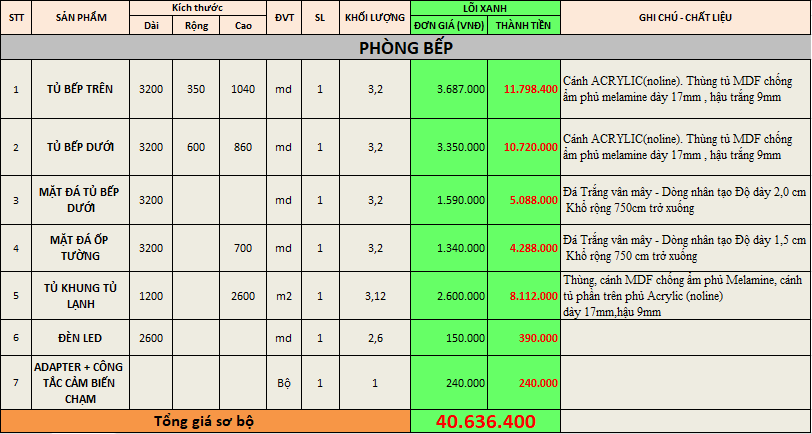 | STT | SẢN PHẨM | Kích thước Dài | Kích thước Rộng | Kích thước Cao | ĐVT | SL | KHỐI LƯỢNG | LÕI XANH ĐƠN GIÁ (VNĐ) | LÕI XANH THÀNH TIỀN | GHI CHÚ - CHẤT LIỆU |
|---|---|---|---|---|---|---|---|---|---|---|
| PHÒNG BẾP | | | | | | | | | | |
| 1 | TỦ BẾP TRÊN | 3200 | 350 | 1040 | md | 1 | 3,2 | 3.687.000 | 11.798.400 | Cánh ACRYLIC(noline). Thùng tủ MDF chống ẩm phủ melamine dày 17mm , hậu trắng 9mm |
| 2 | TỦ BẾP DƯỚI | 3200 | 600 | 860 | md | 1 | 3,2 | 3.350.000 | 10.720.000 | Cánh ACRYLIC(noline). Thùng tủ MDF chống ẩm phủ melamine dày 17mm , hậu trắng 9mm |
| 3 | MẶT ĐÁ TỦ BẾP DƯỚI | 3200 | | | md | 1 | 3,2 | 1.590.000 | 5.088.000 | Đá Trắng vân mây - Dòng nhân tạo Độ dày 2,0 cm Khổ rộng 750cm trở xuống |
| 4 | MẶT ĐÁ ỐP TƯỜNG | 3200 | | 700 | md | 1 | 3,2 | 1.340.000 | 4.288.000 | Đá Trắng vân mây - Dòng nhân tạo Độ dày 1,5 cm Khổ rộng 750 cm trở xuống |
| 5 | TỦ KHUNG TỦ LẠNH | 1200 | | 2600 | m2 | 1 | 3,12 | 2.600.000 | 8.112.000 | Thùng, cánh MDF chống ẩm phủ Melamine, cánh tủ phần trên phủ Acrylic (noline) dày 17mm,hậu 9mm |
| 6 | ĐÈN LED | 2600 | | | md | 1 | 2,6 | 150.000 | 390.000 | |
| 7 | ADAPTER + CÔNG TẮC CẢM BIẾN CHẠM | | | | Bộ | 1 | 1 | 240.000 | 240.000 | |
| Tổng giá sơ bộ | | | | | | | | 40.636.400 | | |